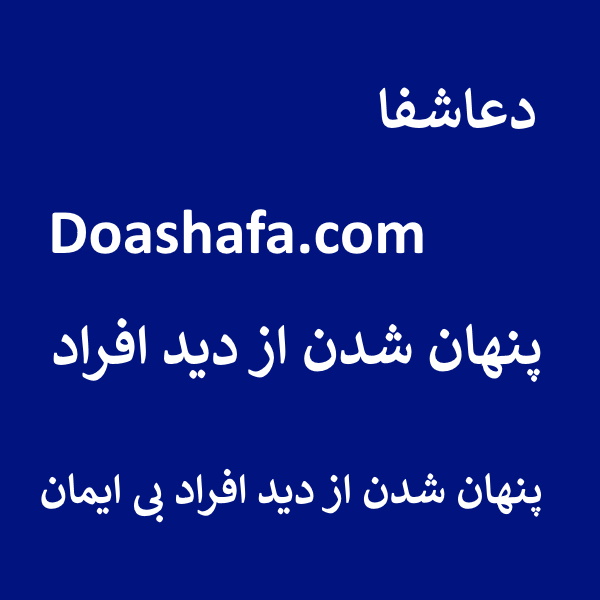 دعاشفا

Doashafa.com

پنهان شدن از دید افراد

پنهان شدن از دید افراد بی ایمان